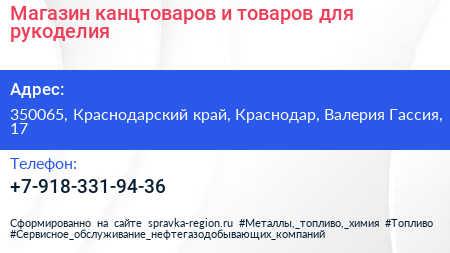 Магазин канцтоваров и товаров для рукоделия

Адрес:

350065, Краснодарский край, Краснодар, Валерия Гассия, 17

Телефон:

+7-918-331-94-36

Сформированно на сайте spravka-region.ru #Металлы,_топливо,_химия #Топливо #Сервисное_обслуживание_нефтегазодобывающих_компаний